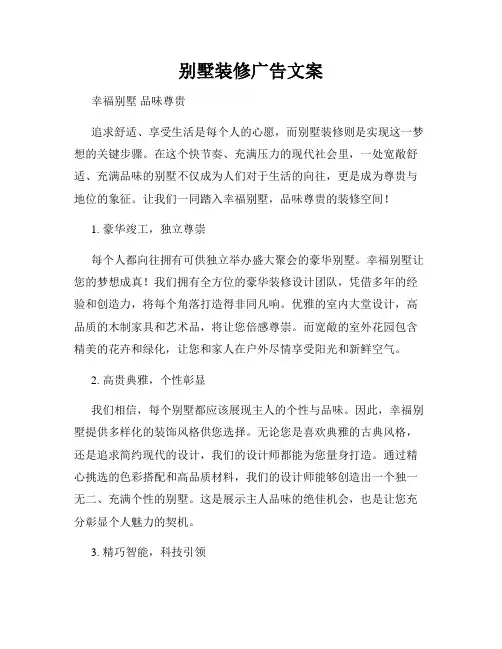 别墅装修广告文案

幸福别墅 品味尊贵

追求舒适、享受生活是每个人的心愿，而别墅装修则是实现这一梦想的关键步骤。在这个快节奏、充满压力的现代社会里，一处宽敞舒适、充满品味的别墅不仅成为人们对于生活的向往，更是成为尊贵与地位的象征。让我们一同踏入幸福别墅，品味尊贵的装修空间！

1. 豪华竣工，独立尊崇

每个人都向往拥有可供独立举办盛大聚会的豪华别墅。幸福别墅让您的梦想成真！我们拥有全方位的豪华装修设计团队，凭借多年的经验和创造力，将每个角落打造得非同凡响。优雅的室内大堂设计，高品质的木制家具和艺术品，将让您倍感尊崇。而宽敞的室外花园包含精美的花卉和绿化，让您和家人在户外尽情享受阳光和新鲜空气。

2. 高贵典雅，个性彰显

我们相信，每个别墅都应该展现主人的个性与品味。因此，幸福别墅提供多样化的装饰风格供您选择。无论您是喜欢典雅的古典风格，还是追求简约现代的设计，我们的设计师都能为您量身打造。通过精心挑选的色彩搭配和高品质材料，我们的设计师能够创造出一个独一无二、充满个性的别墅。这是展示主人品味的绝佳机会，也是让您充分彰显个人魅力的契机。

3. 精巧智能，科技引领